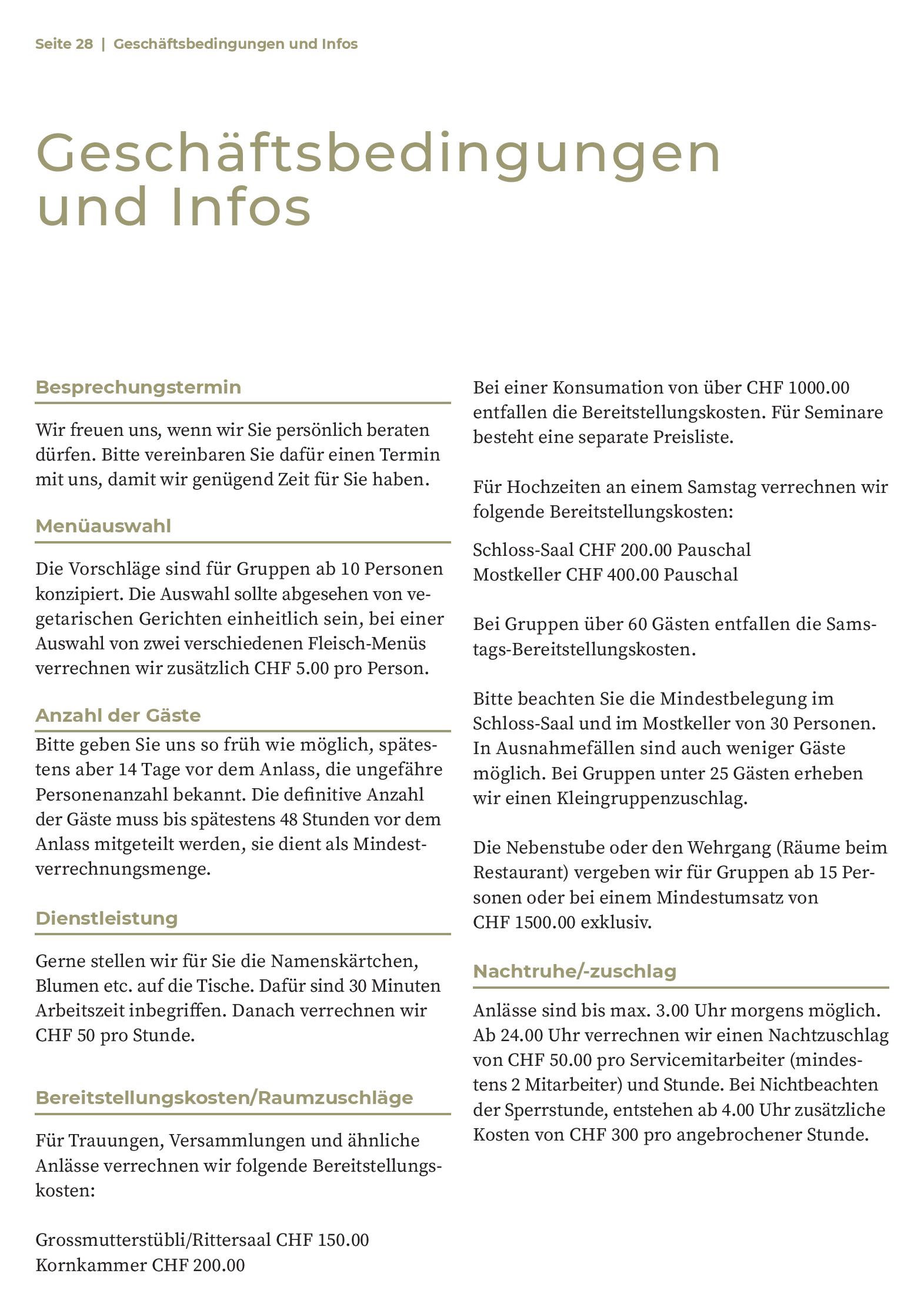 Seite 28 | Geschäftsbedingungen und Infos

Geschäftsbedingungen und Infos

Besprechungstermin

Wir freuen uns, wenn wir Sie persönlich beraten dürfen. Bitte vereinbaren Sie dafür einen Termin mit uns, damit wir genügend Zeit für Sie haben.

Menüauswahl

Die Vorschläge sind für Gruppen ab 10 Personen konzipiert. Die Auswahl sollte abgesehen von vegetarischen Gerichten einheitlich sein, bei einer Auswahl von zwei verschiedenen Fleisch-Menüs verrechnen wir zusätzlich CHF 5.00 pro Person.

Anzahl der Gäste

Bitte geben Sie uns so früh wie möglich, spätestens aber 14 Tage vor dem Anlass, die ungefähre Personenanzahl bekannt. Die definitive Anzahl der Gäste muss bis spätestens 48 Stunden vor dem Anlass mitgeteilt werden, sie dient als Mindestverrechnungsmenge.

Dienstleistung

Gerne stellen wir für Sie die Namenskärtchen, Blumen etc. auf die Tische. Dafür sind 30 Minuten Arbeitszeit inbegriffen. Danach verrechnen wir CHF 50 pro Stunde.

Bereitstellungskosten/Raumzuschläge

Für Trauungen, Versammlungen und ähnliche Anlässe verrechnen wir folgende Bereitstellungskosten:

Grossmutterstübli/Rittersaal CHF 150.00
Kornkammer CHF 200.00

Bei einer Konsumation von über CHF 1000.00 entfallen die Bereitstellungskosten. Für Seminare besteht eine separate Preisliste.

Für Hochzeiten an einem Samstag verrechnen wir folgende Bereitstellungskosten:

Schloss-Saal CHF 200.00 Pauschal
Mostkeller CHF 400.00 Pauschal

Bei Gruppen über 60 Gästen entfallen die Samstags-Bereitstellungskosten.

Bitte beachten Sie die Mindestbelegung im Schloss-Saal und im Mostkeller von 30 Personen. In Ausnahmefällen sind auch weniger Gäste möglich. Bei Gruppen unter 25 Gästen erheben wir einen Kleingruppenzuschlag.

Die Nebenstube oder den Wehrgang (Räume beim Restaurant) vergeben wir für Gruppen ab 15 Personen oder bei einem Mindestumsatz von CHF 1500.00 exklusiv.

Nachtruhe/-zuschlag

Anlässe sind bis max. 3.00 Uhr morgens möglich. Ab 24.00 Uhr verrechnen wir einen Nachtzuschlag von CHF 50.00 pro Servicemitarbeiter (mindestens 2 Mitarbeiter) und Stunde. Bei Nichtbeachten der Sperrstunde, entstehen ab 4.00 Uhr zusätzliche Kosten von CHF 300 pro angebrochener Stunde.